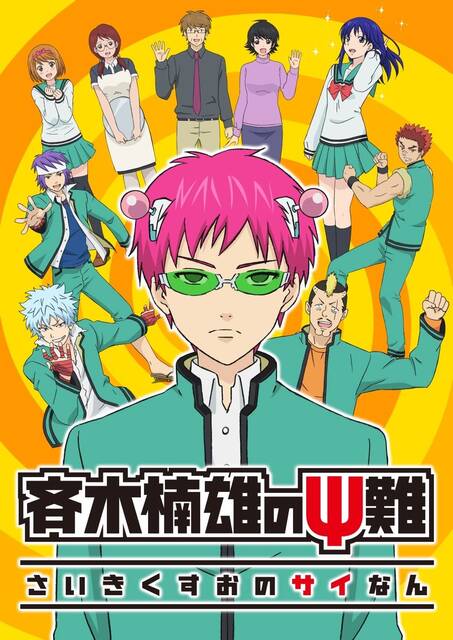 斉木楠雄のΨ難

さいきくすおのサイなん